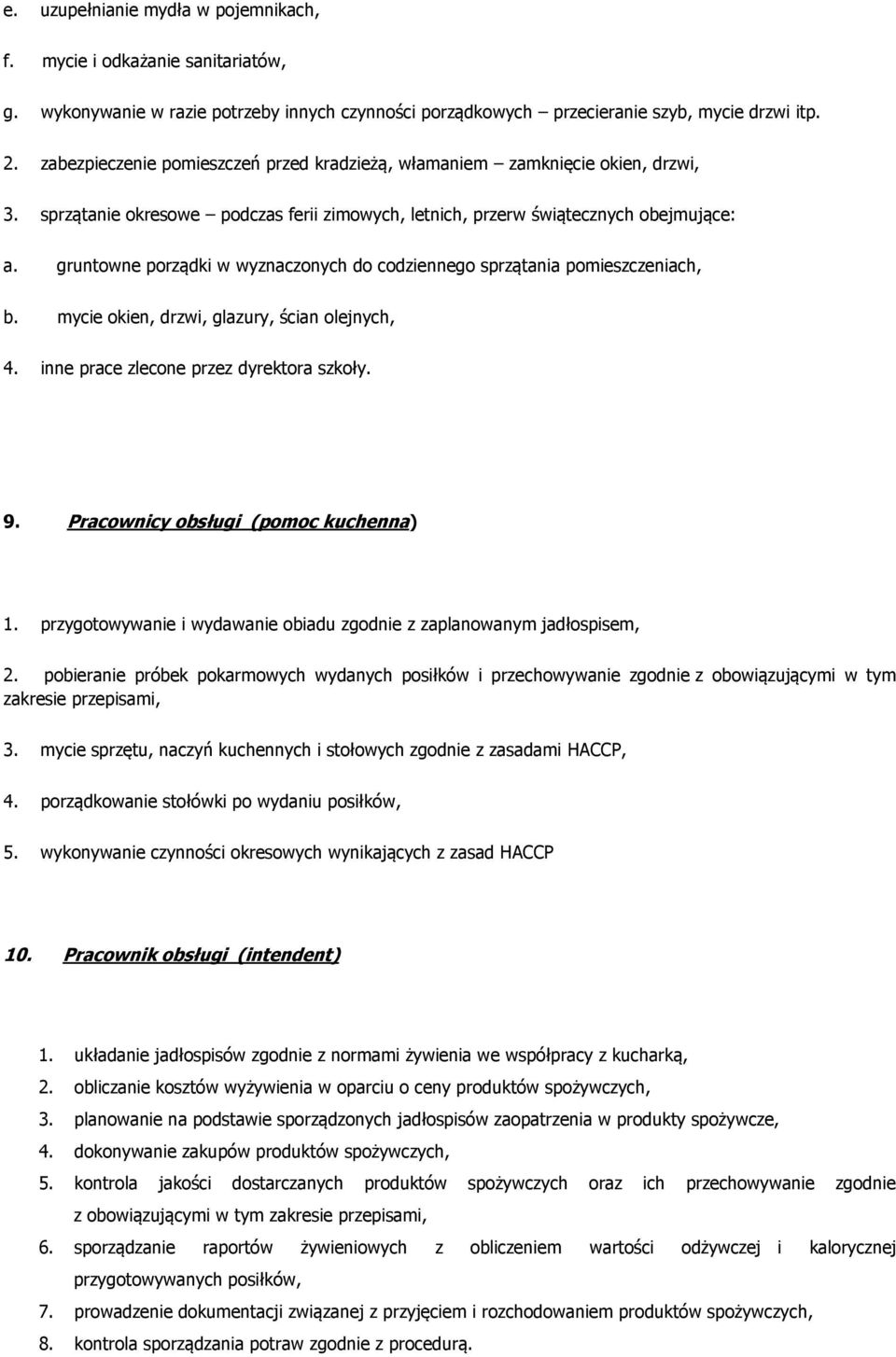 e. uzupełnianie mydła w pojemnikach,

f. mycie i odkażanie sanitariatów,

g. wykonywanie w razie potrzeby innych czynności porządkowych przecieranie szyb, mycie drzwi itp.

2. zabezpieczenie pomieszczeń przed kradzieżą, włamaniem – zamknięcie okien, drzwi,

3. sprzątanie okresowe – podczas ferii zimowych, letnich, przerw świątecznych obejmujące:

a. gruntowne porządki w wyznaczonych do codziennego sprzątania pomieszczeniach,

b. mycie okien, drzwi, glazury, ścian olejnych,

4. inne prace zlecone przez dyrektora szkoły.

9. Pracownicy obsługi (pomoc kuchenna)

1. przygotowywanie i wydawanie obiadu zgodnie z zaplanowanym jadłospisem,

2. pobieranie próbek pokarmowych wydanych posiłków i przechowywanie zgodnie z obowiązującymi w tym zakresie przepisami,

3. mycie sprzętu, naczyń kuchennych i stołowych zgodnie z zasadami HACCP,

4. porządkowanie stołówki po wydaniu posiłków,

5. wykonywanie czynności okresowych wynikających z zasad HACCP

10. Pracownik obsługi (intendent)

1. układanie jadłospisów zgodnie z normami żywienia we współpracy z kucharką,

2. obliczanie kosztów wyżywienia w oparciu o ceny produktów spożywczych,

3. planowanie na podstawie sporządzonych jadłospisów zaopatrzenia w produkty spożywcze,

4. dokonywanie zakupów produktów spożywczych,

5. kontrola jakości dostarczanych produktów spożywczych oraz ich przechowywanie zgodnie z obowiązującymi w tym zakresie przepisami,

6. sporządzanie raportów żywieniowych z obliczeniem wartości odżywczej i kalorycznej przygotowywanych posiłków,

7. prowadzenie dokumentacji związanej z przyjęciem i rozchodowaniem produktów spożywczych,

8. kontrola sporządzania potraw zgodnie z procedurą.